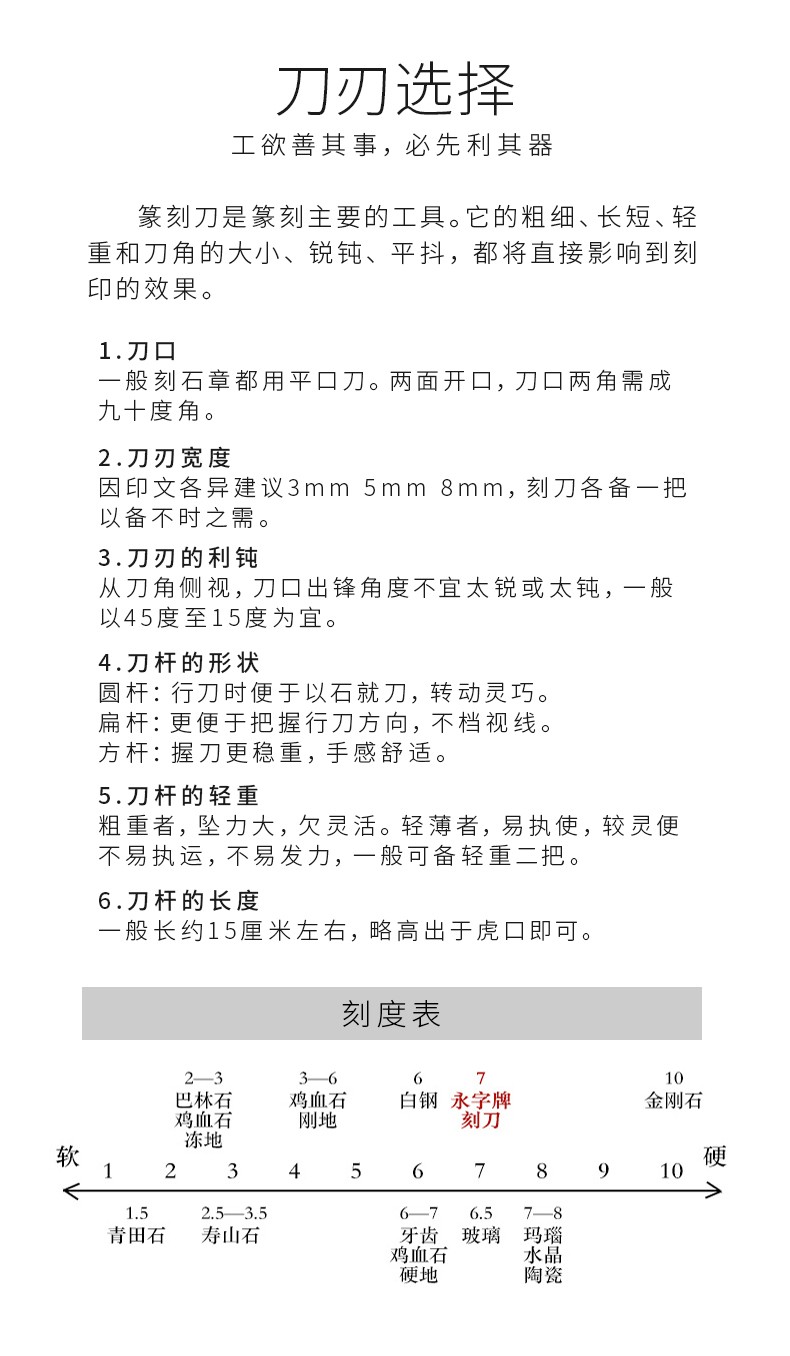 刀刃选择

工欲善其事，必先利其器

篆刻刀是篆刻主要的工具。它的粗细、长短、轻重和刀角的大小、锐钝、平抖，都将直接影响到刻印的效果。

1.刀口
一般刻石章都用平口刀。两面开口，刀口两角需成九十度角。

2.刀刃宽度
因印文各异建议3mm 5mm 8mm，刻刀各备一把以备不时之需。

3.刀刃的利钝
从刀角侧视，刀口出锋角度不宜太锐或太钝，一般以45度至15度为宜。

4.刀杆的形状
圆杆：行刀时便于以石就刀，转动灵巧。
扁杆：更便于把握行刀方向，不档视线。
方杆：握刀更稳重，手感舒适。

5.刀杆的轻重
粗重者，坠力大，欠灵活。轻薄者，易执使，较灵便不易执运，不易发力，一般可备轻重二把。

6.刀杆的长度
一般长约15厘米左右，略高出于虎口即可。

刻度表

2—3
巴林石
鸡血石
冻地

3—6
鸡血石
刚地

6
白钢

7
永字牌
刻刀

10
金刚石

软 1 2 3 4 5 6 7 8 9 10 硬

1.5
青田石

2.5—3.5
寿山石

6—7
牙齿
鸡血石
硬地

6.5
玻璃

7—8
玛瑙
水晶
陶瓷